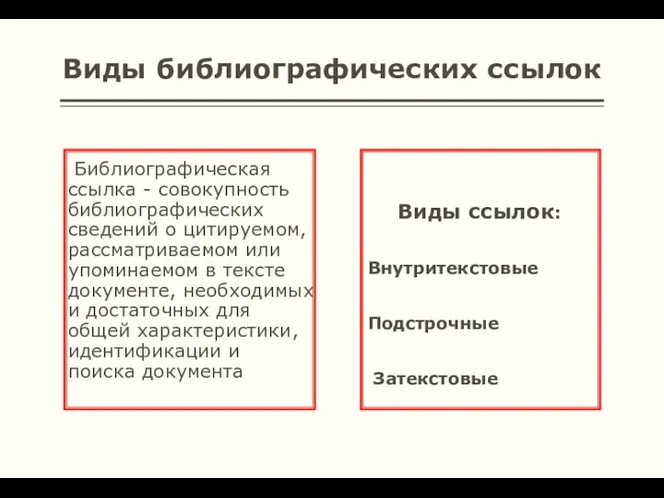 Виды библиографических ссылок

Библиографическая ссылка - совокупность библиографических сведений о цитируемом, рассматриваемом или упоминаемом в тексте документе, необходимых и достаточных для общей характеристики, идентификации и поиска документа

Виды ссылок:

Внутритекстовые

Подстрочные

Затекстовые